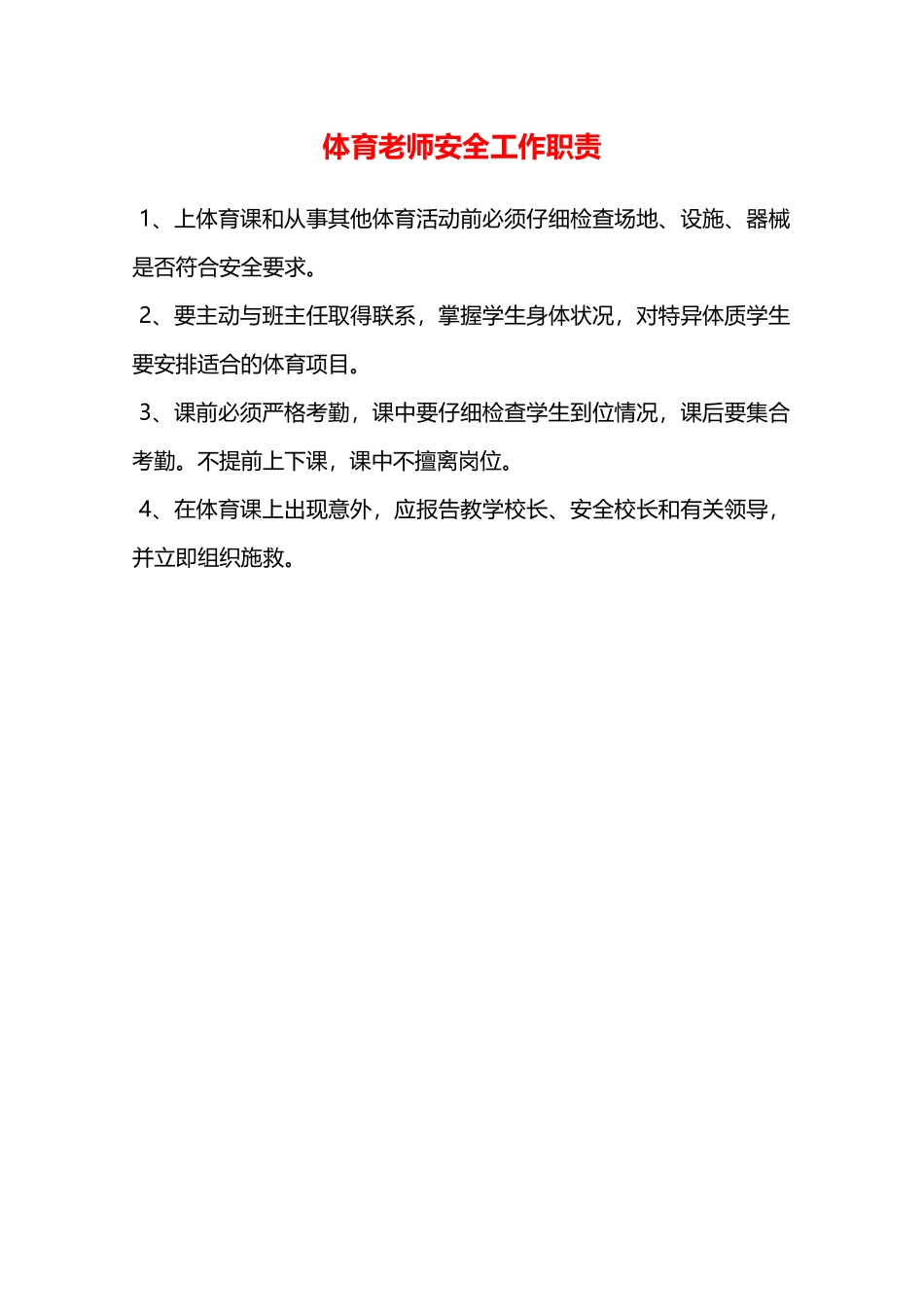 体育老师安全工作职责

1、上体育课和从事其他体育活动前必须仔细检查场地、设施、器械是否符合安全要求。

2、要主动与班主任取得联系，掌握学生身体状况，对特异体质学生要安排适合的体育项目。

3、课前必须严格考勤，课中要仔细检查学生到位情况，课后要集合考勤。不提前上下课，课中不擅离岗位。

4、在体育课上出现意外，应报告教学校长、安全校长和有关领导，并立即组织施救。